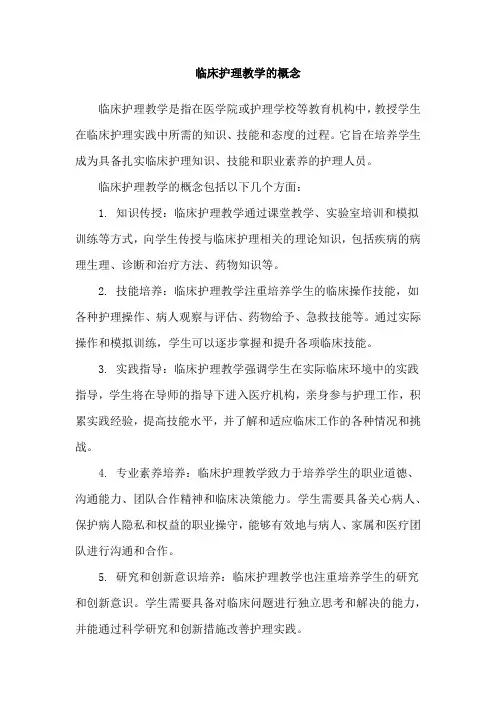 临床护理教学的概念

临床护理教学是指在医学院或护理学校等教育机构中，教授学生在临床护理实践中所需的知识、技能和态度的过程。它旨在培养学生成为具备扎实临床护理知识、技能和职业素养的护理人员。

临床护理教学的概念包括以下几个方面：

1. 知识传授：临床护理教学通过课堂教学、实验室培训和模拟训练等方式，向学生传授与临床护理相关的理论知识，包括疾病的病理生理、诊断和治疗方法、药物知识等。

2. 技能培养：临床护理教学注重培养学生的临床操作技能，如各种护理操作、病人观察与评估、药物给予、急救技能等。通过实际操作和模拟训练，学生可以逐步掌握和提升各项临床技能。

3. 实践指导：临床护理教学强调学生在实际临床环境中的实践指导，学生将在导师的指导下进入医疗机构，亲身参与护理工作，积累实践经验，提高技能水平，并了解和适应临床工作的各种情况和挑战。

4. 专业素养培养：临床护理教学致力于培养学生的职业道德、沟通能力、团队合作精神和临床决策能力。学生需要具备关心病人、保护病人隐私和权益的职业操守，能够有效地与病人、家属和医疗团队进行沟通和合作。

5. 研究和创新意识培养：临床护理教学也注重培养学生的研究和创新意识。学生需要具备对临床问题进行独立思考和解决的能力，并能通过科学研究和创新措施改善护理实践。